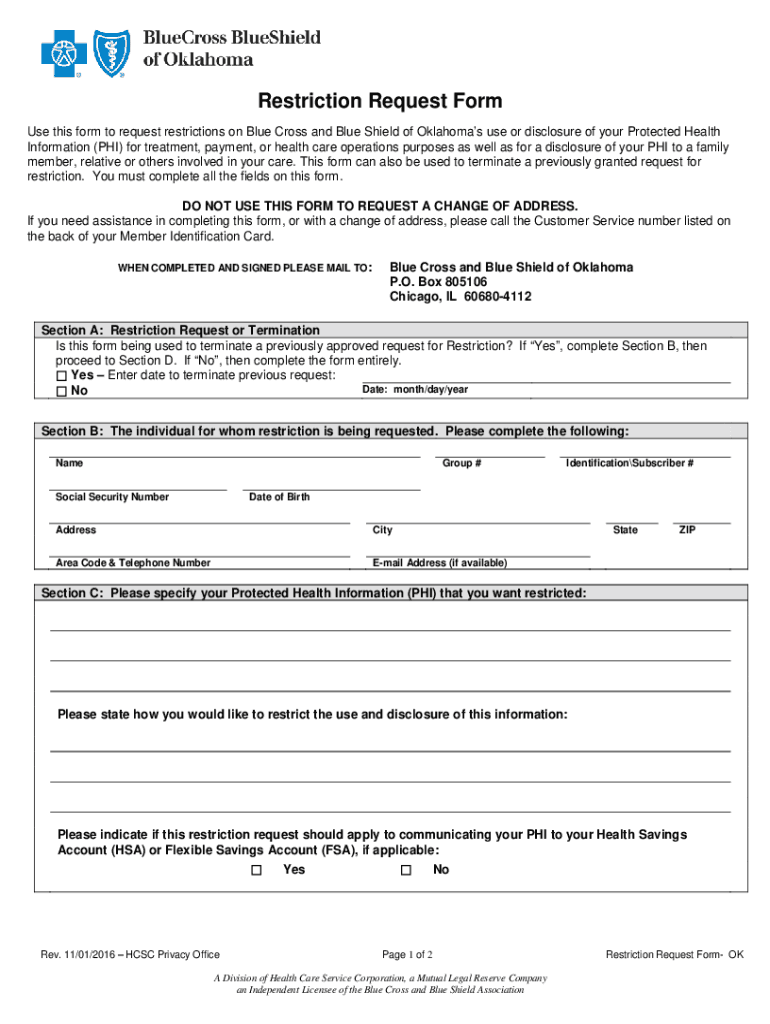 BlueCross BlueShield of Oklahoma

Restriction Request Form

Use this form to request restrictions on Blue Cross and Blue Shield of Oklahoma's use or disclosure of your Protected Health Information (PHI) for treatment, payment, or health care operations purposes as well as for a disclosure of your PHI to a family member, relative or others involved in your care. This form can also be used to terminate a previously granted request for restriction. You must complete all the fields on this form.

DO NOT USE THIS FORM TO REQUEST A CHANGE OF ADDRESS.
If you need assistance in completing this form, or with a change of address, please call the Customer Service number listed on the back of your Member Identification Card.

WHEN COMPLETED AND SIGNED PLEASE MAIL TO: Blue Cross and Blue Shield of Oklahoma
P.O. Box 805106
Chicago, IL 60680-4112

Section A: Restriction Request or Termination
Is this form being used to terminate a previously approved request for Restriction? If "Yes", complete Section B, then proceed to Section D. If "No", then complete the form entirely.
☐ Yes – Enter date to terminate previous request:
☐ No
Date: month/day/year

Section B: The individual for whom restriction is being requested. Please complete the following:
Name Group # Identification\Subscriber #
Social Security Number Date of Birth
Address City State ZIP
Area Code & Telephone Number E-mail Address (if available)

Section C: Please specify your Protected Health Information (PHI) that you want restricted:

Please state how you would like to restrict the use and disclosure of this information:

Please indicate if this restriction request should apply to communicating your PHI to your Health Savings Account (HSA) or Flexible Savings Account (FSA), if applicable:
☐ Yes ☐ No

Rev. 11/01/2016 – HCSC Privacy Office Page 1 of 2 Restriction Request Form- OK

A Division of Health Care Service Corporation, a Mutual Legal Reserve Company
an Independent Licensee of the Blue Cross and Blue Shield Association